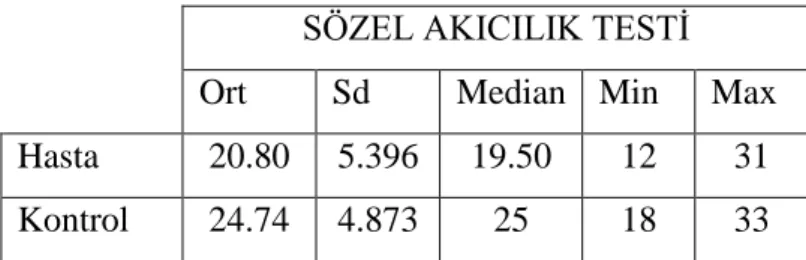 | | SÖZEL AKICILIK TESTİ | | | | |
|---|---|---|---|---|---|
| | Ort | Sd | Median | Min | Max |
| Hasta | 20.80 | 5.396 | 19.50 | 12 | 31 |
| Kontrol | 24.74 | 4.873 | 25 | 18 | 33 |